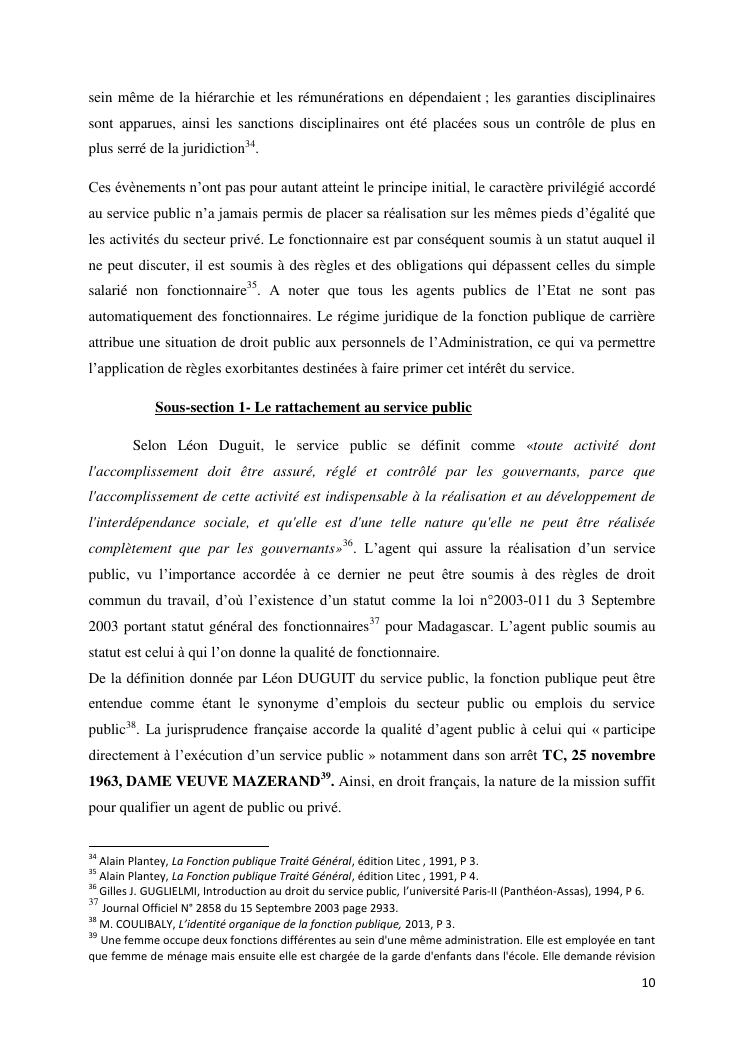 sein même de la hiérarchie et les rémunérations en dépendaient ; les garanties disciplinaires sont apparues, ainsi les sanctions disciplinaires ont été placées sous un contrôle de plus en plus serré de la juridiction$^{34}$.

Ces évènements n'ont pas pour autant atteint le principe initial, le caractère privilégié accordé au service public n'a jamais permis de placer sa réalisation sur les mêmes pieds d'égalité que les activités du secteur privé. Le fonctionnaire est par conséquent soumis à un statut auquel il ne peut discuter, il est soumis à des règles et des obligations qui dépassent celles du simple salarié non fonctionnaire$^{35}$. A noter que tous les agents publics de l'Etat ne sont pas automatiquement des fonctionnaires. Le régime juridique de la fonction publique de carrière attribue une situation de droit public aux personnels de l'Administration, ce qui va permettre l'application de règles exorbitantes destinées à faire primer cet intérêt du service.

Sous-section 1- Le rattachement au service public

Selon Léon Duguit, le service public se définit comme «toute activité dont l'accomplissement doit être assuré, réglé et contrôlé par les gouvernants, parce que l'accomplissement de cette activité est indispensable à la réalisation et au développement de l'interdépendance sociale, et qu'elle est d'une telle nature qu'elle ne peut être réalisée complètement que par les gouvernants»$^{36}$. L'agent qui assure la réalisation d'un service public, vu l'importance accordée à ce dernier ne peut être soumis à des règles de droit commun du travail, d'où l'existence d'un statut comme la loi n°2003-011 du 3 Septembre 2003 portant statut général des fonctionnaires$^{37}$ pour Madagascar. L'agent public soumis au statut est celui à qui l'on donne la qualité de fonctionnaire.
De la définition donnée par Léon DUGUIT du service public, la fonction publique peut être entendue comme étant le synonyme d'emplois du secteur public ou emplois du service public$^{38}$. La jurisprudence française accorde la qualité d'agent public à celui qui « participe directement à l'exécution d'un service public » notamment dans son arrêt TC, 25 novembre 1963, DAME VEUVE MAZERAND$^{39}$. Ainsi, en droit français, la nature de la mission suffit pour qualifier un agent de public ou privé.

$^{34}$ Alain Plantey, La Fonction publique Traité Général, édition Litec , 1991, P 3.
$^{35}$ Alain Plantey, La Fonction publique Traité Général, édition Litec , 1991, P 4.
$^{36}$ Gilles J. GUGLIELMI, Introduction au droit du service public, l'université Paris-II (Panthéon-Assas), 1994, P 6.
$^{37}$ Journal Officiel N° 2858 du 15 Septembre 2003 page 2933.
$^{38}$ M. COULIBALY, L'identité organique de la fonction publique, 2013, P 3.
$^{39}$ Une femme occupe deux fonctions différentes au sein d'une même administration. Elle est employée en tant que femme de ménage mais ensuite elle est chargée de la garde d'enfants dans l'école. Elle demande révision

10